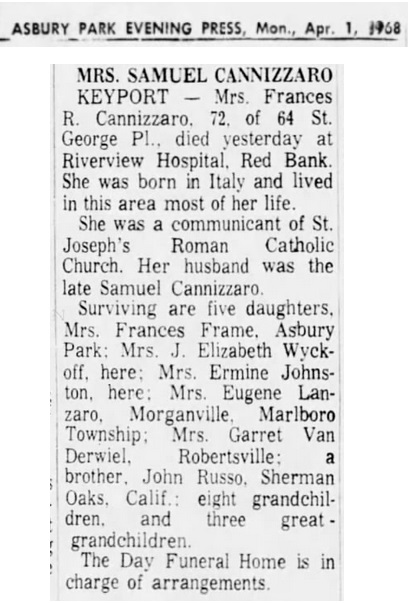 ASBURY PARK EVENING PRESS, Mon., Apr. 1, 1968

MRS. SAMUEL CANNIZZARO

KEYPORT — Mrs. Frances R. Cannizzaro, 72, of 64 St. George Pl., died yesterday at Riverview Hospital, Red Bank. She was born in Italy and lived in this area most of her life.

She was a communicant of St. Joseph's Roman Catholic Church. Her husband was the late Samuel Cannizzaro.

Surviving are five daughters, Mrs. Frances Frame, Asbury Park; Mrs. J. Elizabeth Wyckoff, here; Mrs. Ermine Johnston, here; Mrs. Eugene Lanzaro, Morganville, Marlboro Township; Mrs. Garret Van Derwiel, Robertsville; a brother, John Russo, Sherman Oaks, Calif.; eight grandchildren, and three great-grandchildren.

The Day Funeral Home is in charge of arrangements.